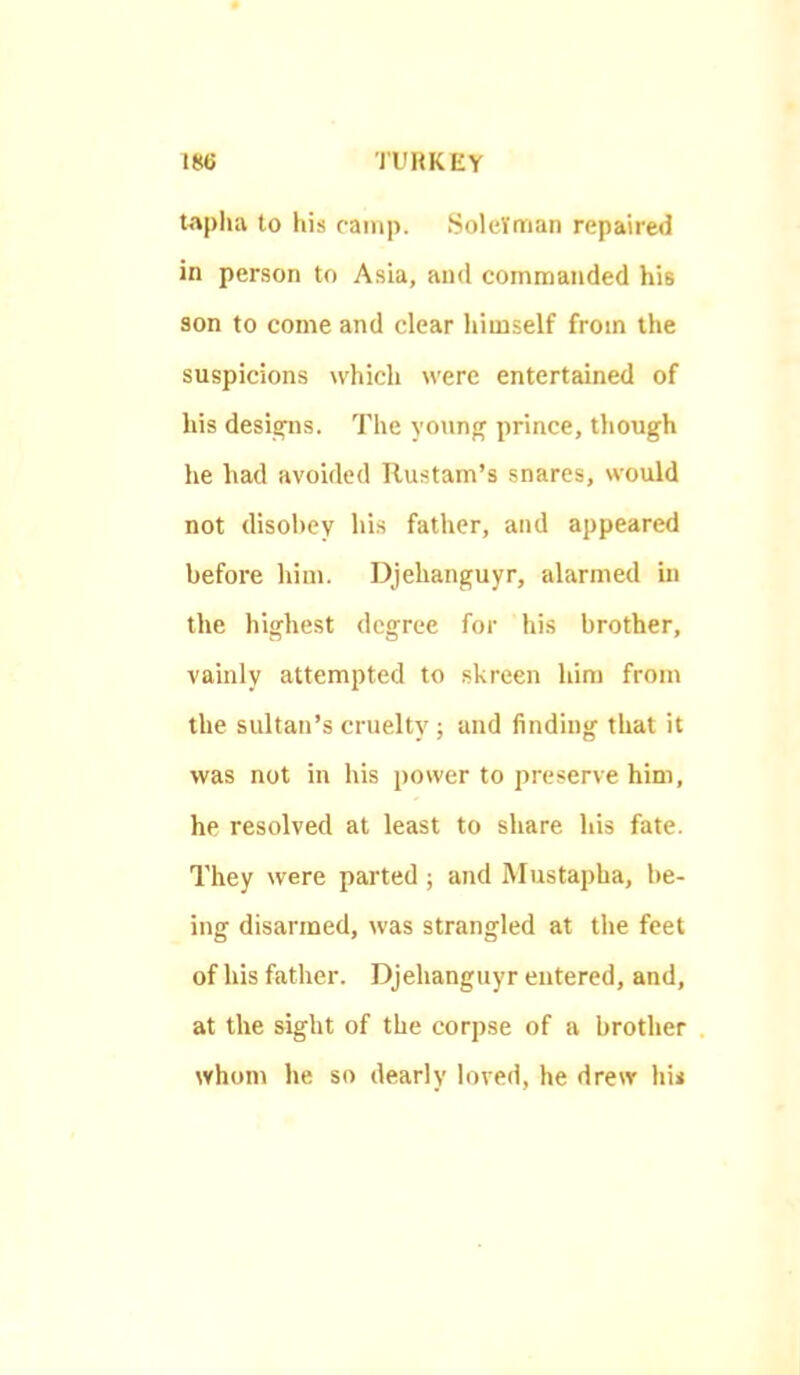 186 TURKEY

tapha to his camp. Soleïman repaired in person to Asia, and commanded his son to come and clear himself from the suspicions which were entertained of his designs. The young prince, though he had avoided Rustam's snares, would not disobey his father, and appeared before him. Djehanguyr, alarmed in the highest degree for his brother, vainly attempted to skreen him from the sultan's cruelty; and finding that it was not in his power to preserve him, he resolved at least to share his fate. They were parted; and Mustapha, being disarmed, was strangled at the feet of his father. Djehanguyr entered, and, at the sight of the corpse of a brother whom he so dearly loved, he drew his